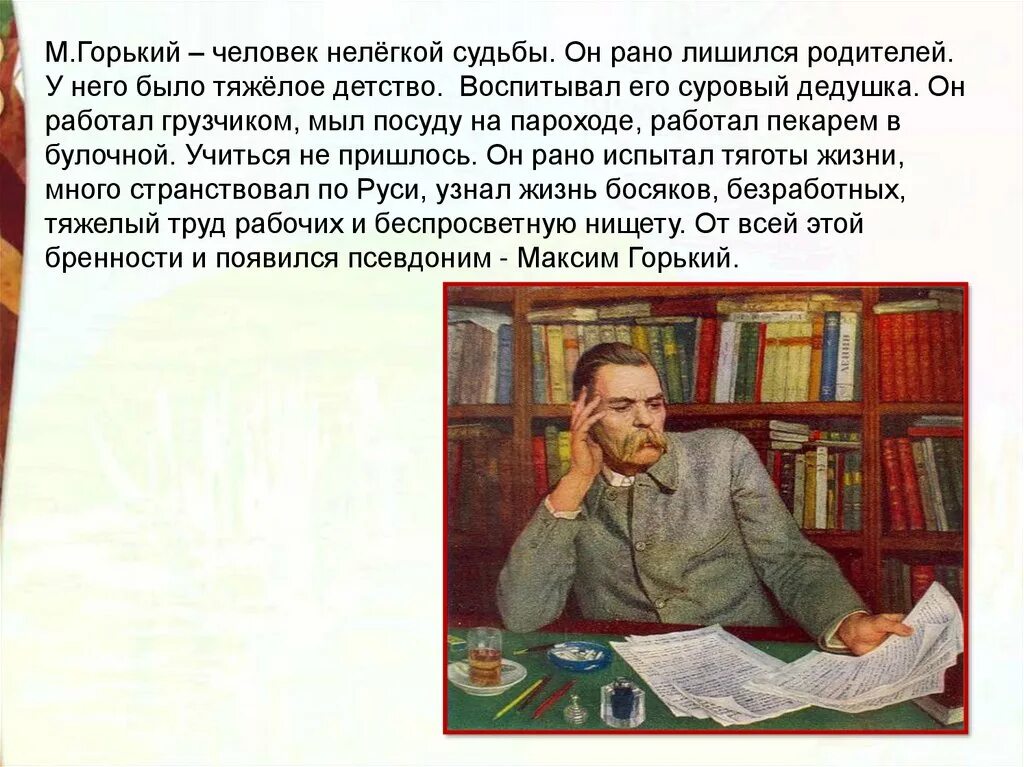 М.Горький – человек нелёгкой судьбы. Он рано лишился родителей. У него было тяжёлое детство. Воспитывал его суровый дедушка. Он работал грузчиком, мыл посуду на пароходе, работал пекарем в булочной. Учиться не пришлось. Он рано испытал тяготы жизни, много странствовал по Руси, узнал жизнь босяков, безработных, тяжелый труд рабочих и беспросветную нищету. От всей этой бренности и появился псевдоним - Максим Горький.